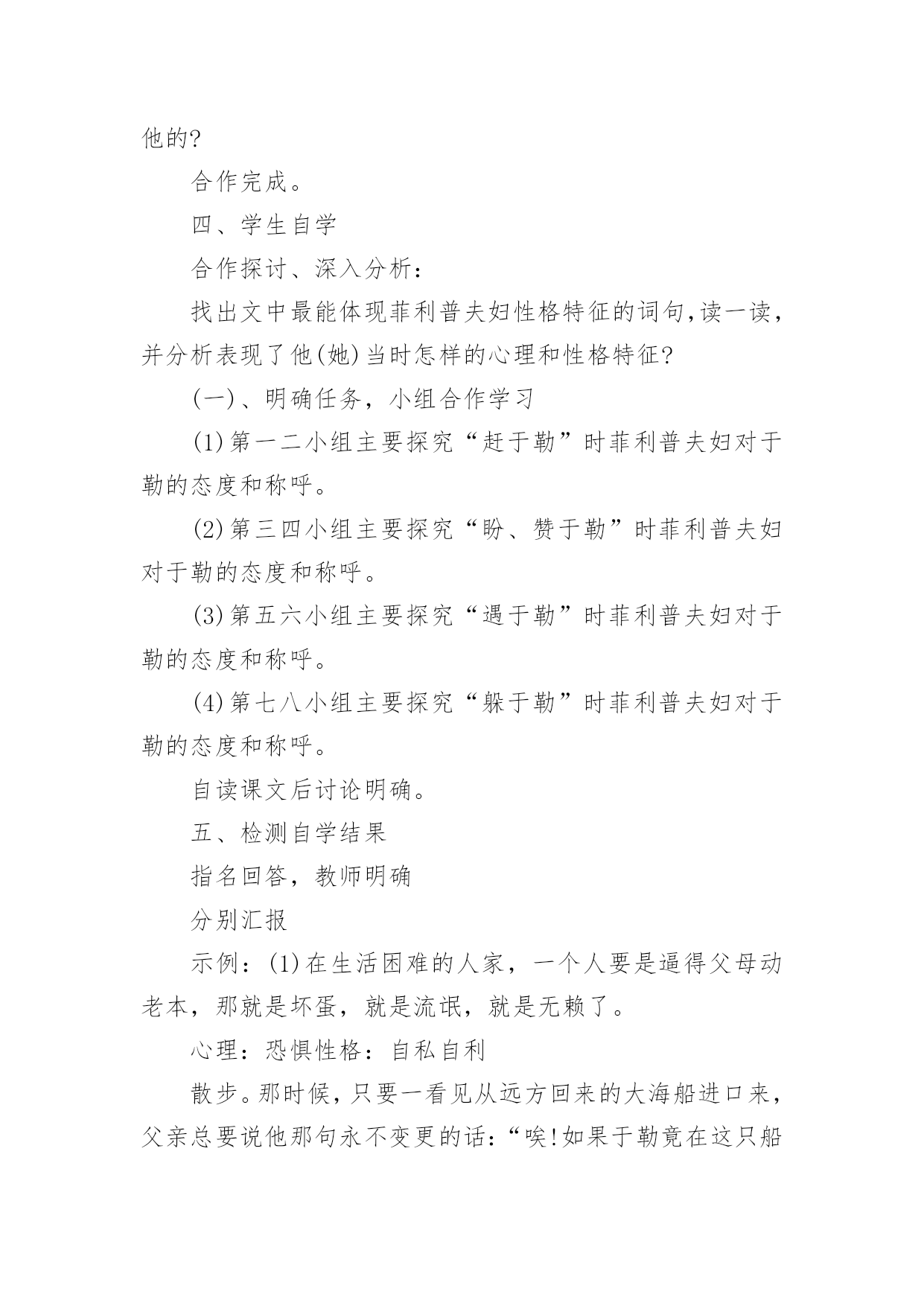 他的?

合作完成。

四、学生自学

合作探讨、深入分析:

找出文中最能体现菲利普夫妇性格特征的词句,读一读,并分析表现了他(她)当时怎样的心理和性格特征?

(一)、明确任务,小组合作学习

(1)第一二小组主要探究“赶于勒”时菲利普夫妇对于勒的态度和称呼。

(2)第三四小组主要探究“盼、赞于勒”时菲利普夫妇对于勒的态度和称呼。

(3)第五六小组主要探究“遇于勒”时菲利普夫妇对于勒的态度和称呼。

(4)第七八小组主要探究“躲于勒”时菲利普夫妇对于勒的态度和称呼。

自读课文后讨论明确。

五、检测自学结果

指名回答,教师明确

分别汇报

示例:(1)在生活困难的人家,一个人要是逼得父母动老本,那就是坏蛋,就是流氓,就是无赖了。

心理:恐惧性格:自私自利

散步。那时候,只要一看见从远方回来的大海船进口来,父亲总要说他那句永不变更的话:“唉!如果于勒竟在这只船